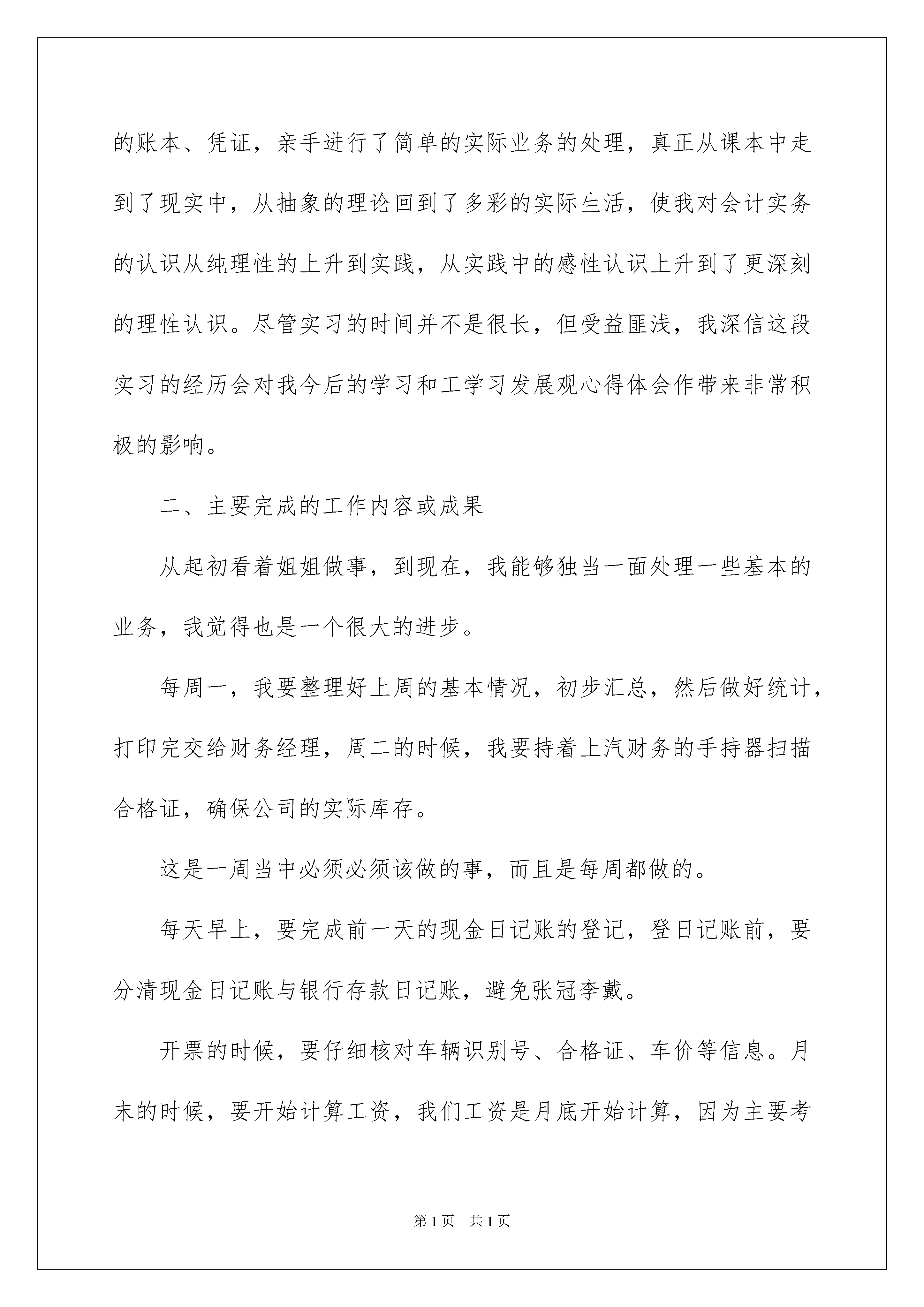 的账本、凭证，亲手进行了简单的实际业务的处理，真正从课本中走到了现实中，从抽象的理论回到了多彩的实际生活，使我对会计实务的认识从纯理性的上升到实践，从实践中的感性认识上升到了更深刻的理性认识。尽管实习的时间并不是很长，但受益匪浅，我深信这段实习的经历会对我今后的学习和工学习发展观心得体会作带来非常积极的影响。

二、主要完成的工作内容或成果

从起初看着姐姐做事，到现在，我能够独当一面处理一些基本的业务，我觉得也是一个很大的进步。

每周一，我要整理好上周的基本情况，初步汇总，然后做好统计，打印完交给财务经理，周二的时候，我要持着上汽财务的手持器扫描合格证，确保公司的实际库存。

这是一周当中必须必须该做的事，而且是每周都做的。

每天早上，要完成前一天的现金日记账的登记，登日记账前，要分清现金日记账与银行存款日记账，避免张冠李戴。

开票的时候，要仔细核对车辆识别号、合格证、车价等信息。月末的时候，要开始计算工资，我们工资是月底开始计算，因为主要考

第1页 共1页